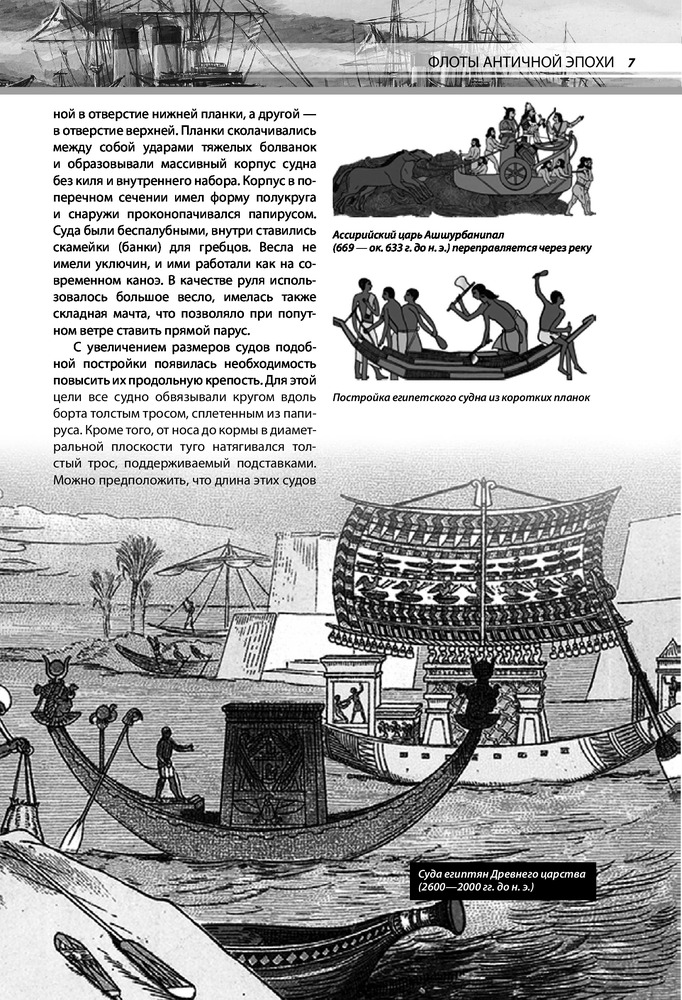 ФЛОТЫ АНТИЧНОЙ ЭПОХИ 7

ной в отверстие нижней планки, а другой — в отверстие верхней. Планки сколачивались между собой ударами тяжелых болванок и образовывали массивный корпус судна без киля и внутреннего набора. Корпус в поперечном сечении имел форму полукруга и снаружи проконопачивался папирусом. Суда были беспалубными, внутри ставились скамейки (банки) для гребцов. Весла не имели уключин, и ими работали как на современном каноэ. В качестве руля использовалось большое весло, имелась также складная мачта, что позволяло при попутном ветре ставить прямой парус.

С увеличением размеров судов подобной постройки появилась необходимость повысить их продольную крепость. Для этой цели все судно обвязывали кругом вдоль борта толстым тросом, сплетенным из папируса. Кроме того, от носа до кормы в диаметральной плоскости туго натягивался толстый трос, поддерживаемый подставками. Можно предположить, что длина этих судов

Ассирийский царь Ашшурбанипал (669 — ок. 633 г. до н. э.) переправляется через реку

Постройка египетского судна из коротких планок

Суда египтян Древнего царства (2600—2000 гг. до н. э.)